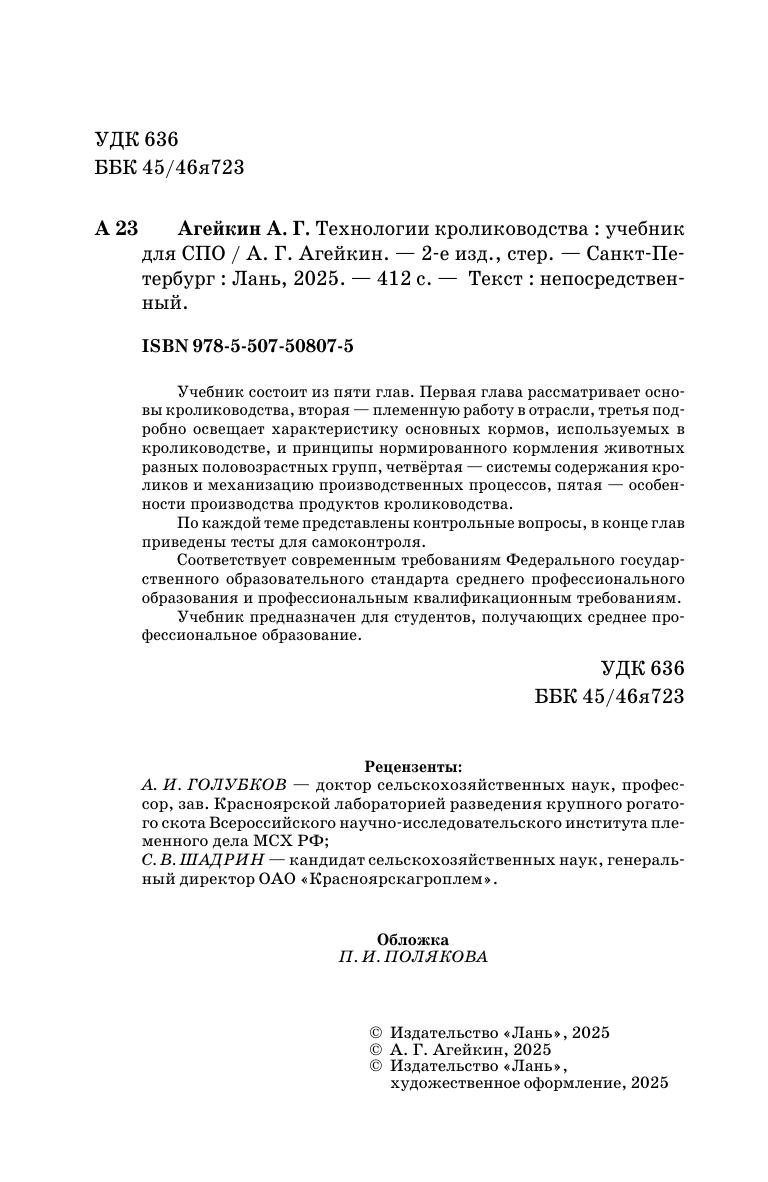 УДК 636
ББК 45/46я723

А 23 Агейкин А. Г. Технологии кролиководства : учебник для СПО / А. Г. Агейкин. — 2-е изд., стер. — Санкт-Петербург : Лань, 2025. — 412 с. — Текст : непосредственный.

ISBN 978-5-507-50807-5

Учебник состоит из пяти глав. Первая глава рассматривает основы кролиководства, вторая — племенную работу в отрасли, третья подробно освещает характеристику основных кормов, используемых в кролиководстве, и принципы нормированного кормления животных разных половозрастных групп, четвёртая — системы содержания кроликов и механизацию производственных процессов, пятая — особенности производства продуктов кролиководства.

По каждой теме представлены контрольные вопросы, в конце глав приведены тесты для самоконтроля.

Соответствует современным требованиям Федерального государственного образовательного стандарта среднего профессионального образования и профессиональным квалификационным требованиям.

Учебник предназначен для студентов, получающих среднее профессиональное образование.

УДК 636
ББК 45/46я723

Рецензенты:
А. И. ГОЛУБКОВ — доктор сельскохозяйственных наук, профессор, зав. Красноярской лабораторией разведения крупного рогатого скота Всероссийского научно-исследовательского института племенного дела МСХ РФ;
С. В. ШАДРИН — кандидат сельскохозяйственных наук, генеральный директор ОАО «Красноярскагроплем».

Обложка
П. И. ПОЛЯКОВА

© Издательство «Лань», 2025
© А. Г. Агейкин, 2025
© Издательство «Лань», художественное оформление, 2025